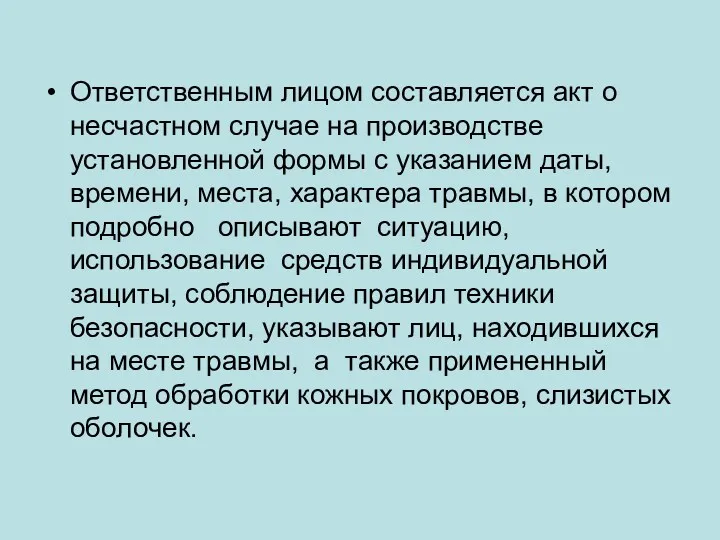 • Ответственным лицом составляется акт о несчастном случае на производстве установленной формы с указанием даты, времени, места, характера травмы, в котором подробно описывают ситуацию, использование средств индивидуальной защиты, соблюдение правил техники безопасности, указывают лиц, находившихся на месте травмы, а также примененный метод обработки кожных покровов, слизистых оболочек.